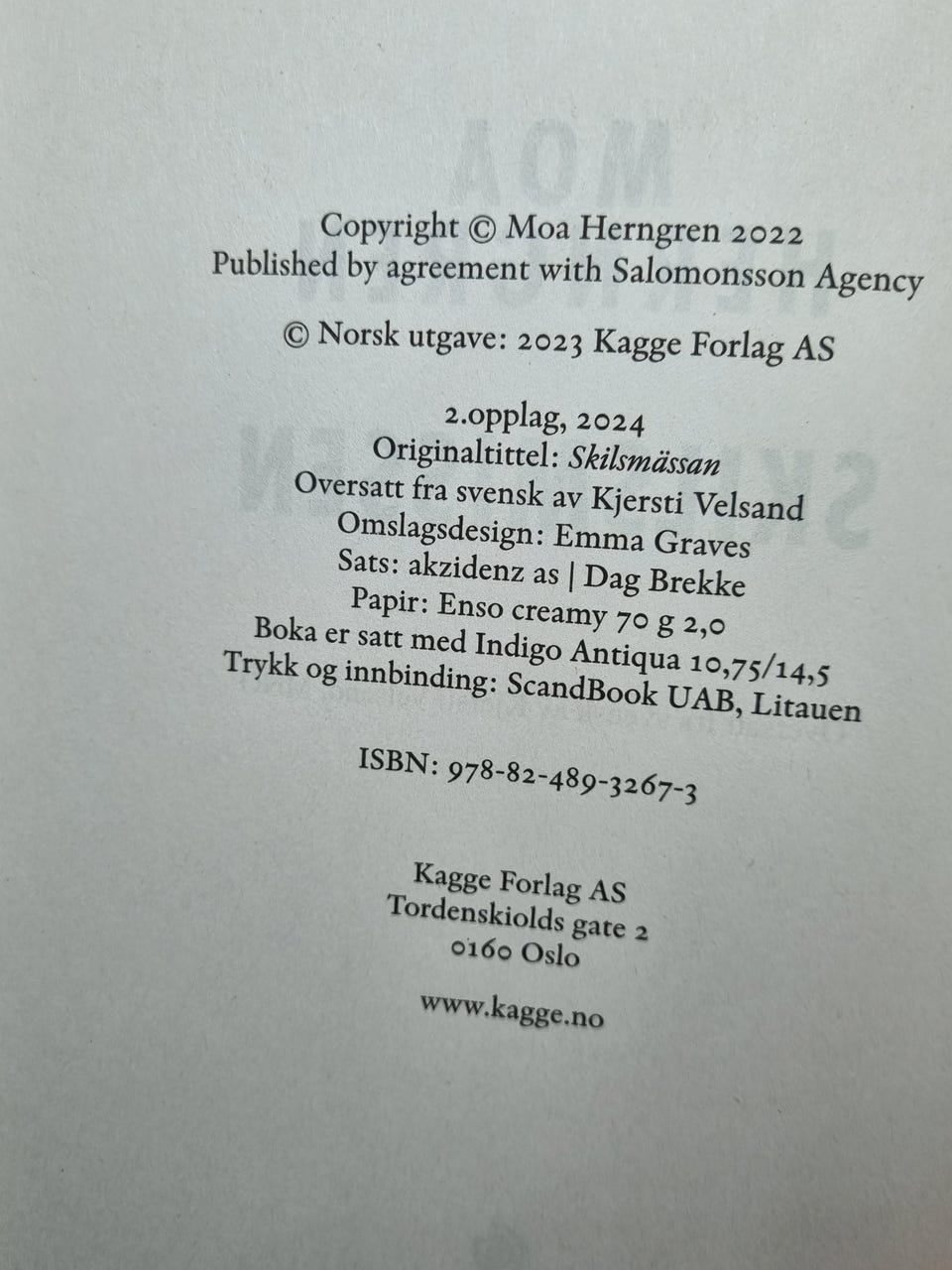 Copyright © Moa Herngren 2022
Published by agreement with Salomonsson Agency

© Norsk utgave: 2023 Kagge Forlag AS

2.opplag, 2024
Originaltittel: Skilsmässan
Oversatt fra svensk av Kjersti Velsand
Omslagsdesign: Emma Graves
Sats: akzidenz as | Dag Brekke
Papir: Enso creamy 70 g 2,0
Boka er satt med Indigo Antiqua 10,75/14,5
Trykk og innbinding: ScandBook UAB, Litauen

ISBN: 978-82-489-3267-3

Kagge Forlag AS
Tordenskiolds gate 2
0160 Oslo

www.kagge.no